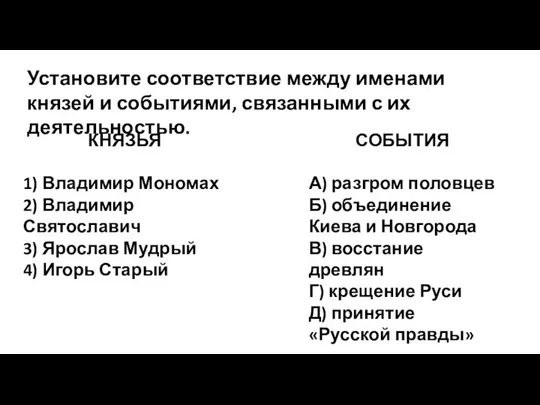 Установите соответствие между именами князей и событиями, связанными с их деятельностью.

КНЯЗЬЯ

1) Владимир Мономах
2) Владимир Святославич
3) Ярослав Мудрый
4) Игорь Старый

СОБЫТИЯ

А) разгром половцев
Б) объединение Киева и Новгорода
В) восстание древлян
Г) крещение Руси
Д) принятие «Русской правды»